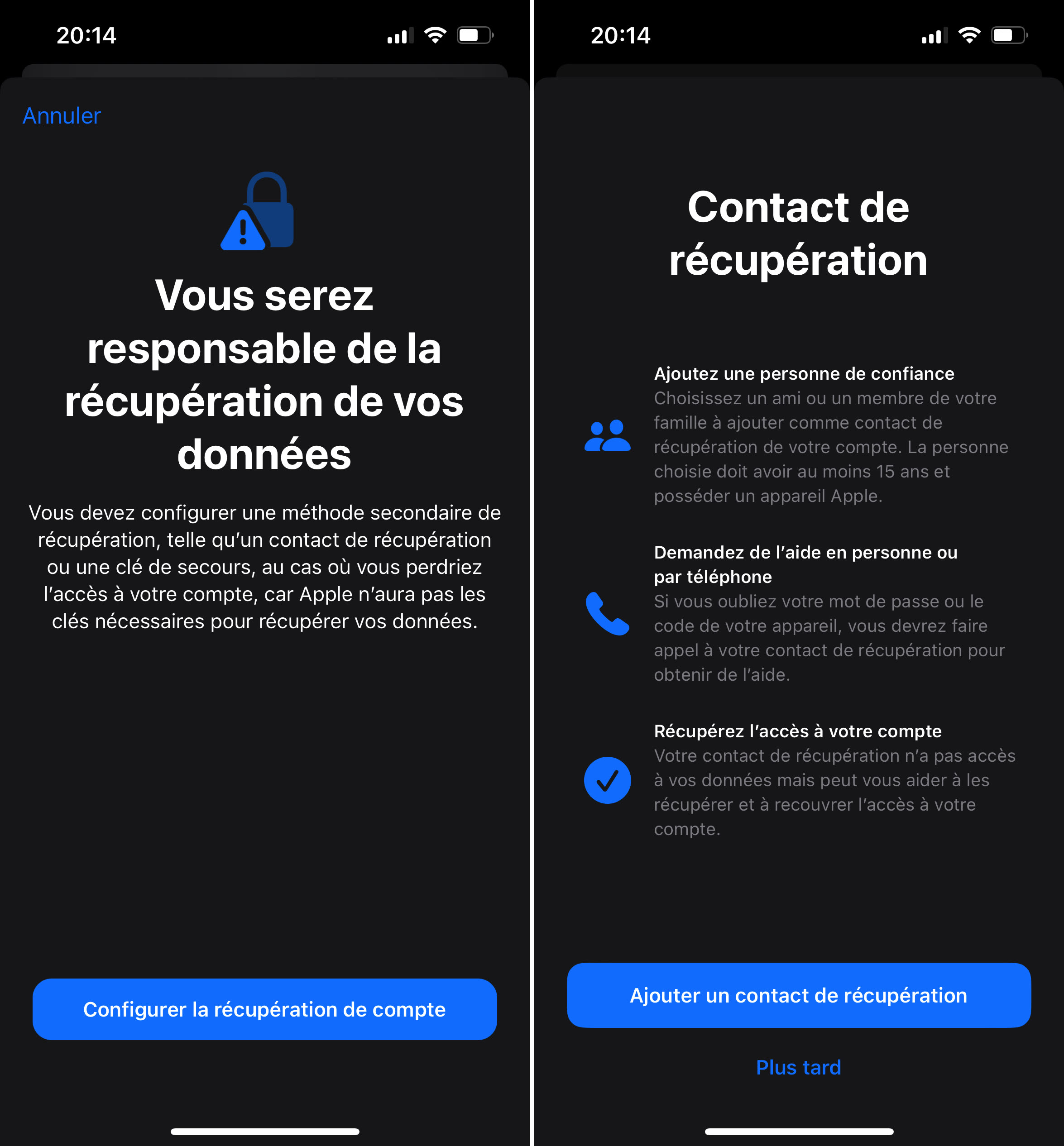 20:14

Annuler

Vous serez responsable de la récupération de vos données

Vous devez configurer une méthode secondaire de récupération, telle qu'un contact de récupération ou une clé de secours, au cas où vous perdriez l'accès à votre compte, car Apple n'aura pas les clés nécessaires pour récupérer vos données.

Configurer la récupération de compte

20:14

Contact de récupération

Ajoutez une personne de confiance
Choisissez un ami ou un membre de votre famille à ajouter comme contact de récupération de votre compte. La personne choisie doit avoir au moins 15 ans et posséder un appareil Apple.

Demandez de l'aide en personne ou par téléphone
Si vous oubliez votre mot de passe ou le code de votre appareil, vous devrez faire appel à votre contact de récupération pour obtenir de l'aide.

Récupérez l'accès à votre compte
Votre contact de récupération n'a pas accès à vos données mais peut vous aider à les récupérer et à recouvrer l'accès à votre compte.

Ajouter un contact de récupération

Plus tard